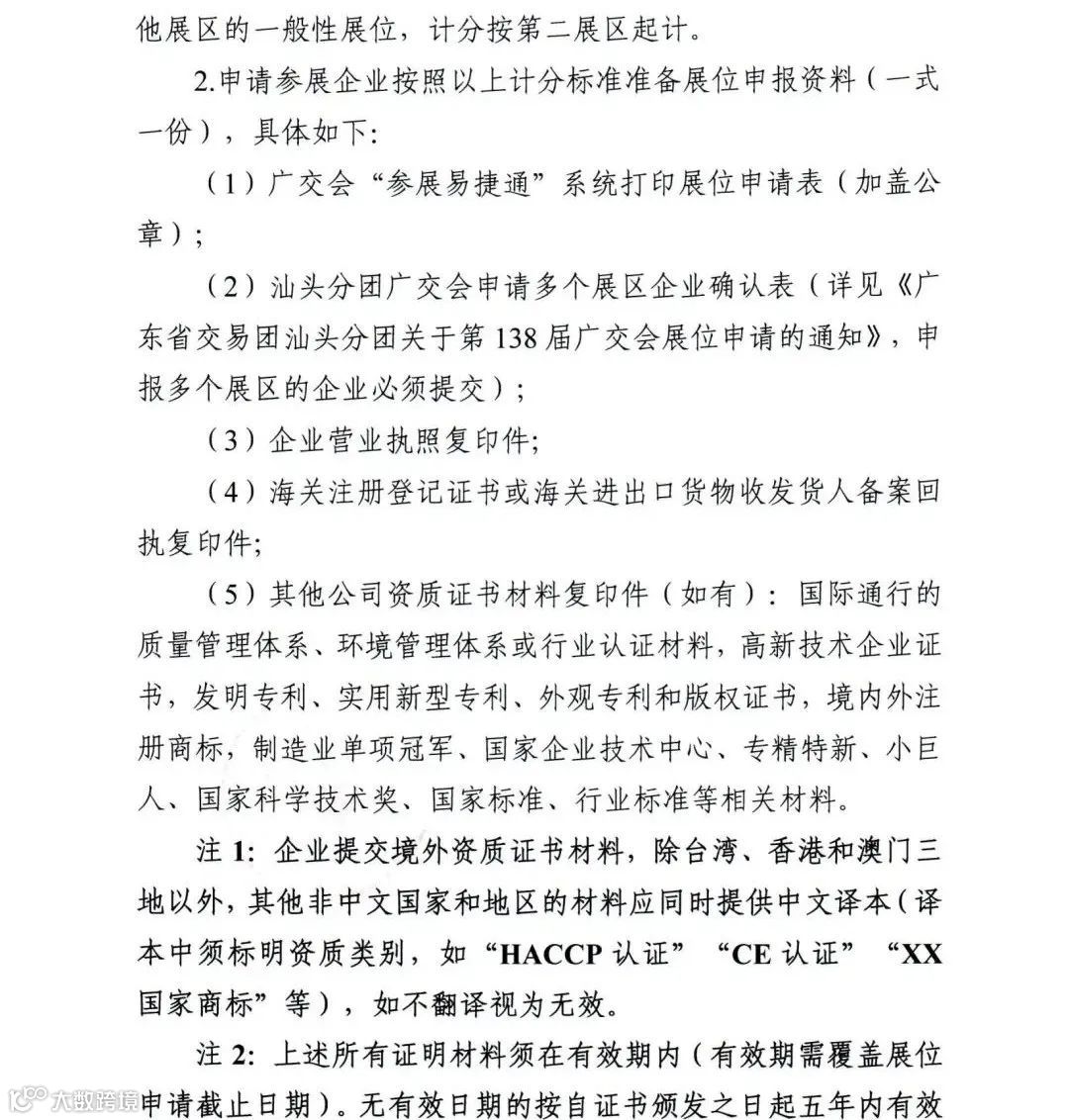 他展区的一般性展位，计分按第二展区起计。

2.申请参展企业按照以上计分标准准备展位申报资料（一式一份），具体如下:

（1）广交会“参展易捷通”系统打印展位申请表（加盖公章）;

（2）汕头分团广交会申请多个展区企业确认表（详见《广东省交易团汕头分团关于第138届广交会展位申请的通知》，申报多个展区的企业必须提交）;

（3）企业营业执照复印件;

（4）海关注册登记证书或海关进出口货物收发货人备案回执复印件;

（5）其他公司资质证书材料复印件（如有）：国际通行的质量管理体系、环境管理体系或行业认证材料，高新技术企业证书，发明专利、实用新型专利、外观专利和版权证书，境内外注册商标，制造业单项冠军、国家企业技术中心、专精特新、小巨人、国家科学技术奖、国家标准、行业标准等相关材料。

注1：企业提交境外资质证书材料，除台湾、香港和澳门三地以外，其他非中文国家和地区的材料应同时提供中文译本（译本中须标明资质类别，如“HACCP认证”“CE认证”“XX国家商标”等），如不翻译视为无效。

注2：上述所有证明材料须在有效期内（有效期需覆盖展位申请截止日期）。无有效日期的按自证书颁发之日起五年内有效

大数跨境